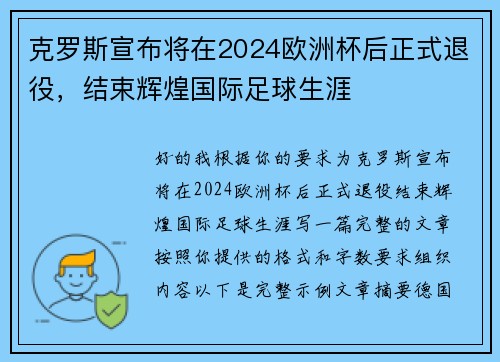 克罗斯宣布将在2024欧洲杯后正式退役，结束辉煌国际足球生涯

好的我根据你的要求为克罗斯宣布将在2024欧洲杯后正式退役结束辉煌国际足球生涯写一篇完整的文章按照你提供的格式和字数要求组织内容以下是完整示例文章摘要德国